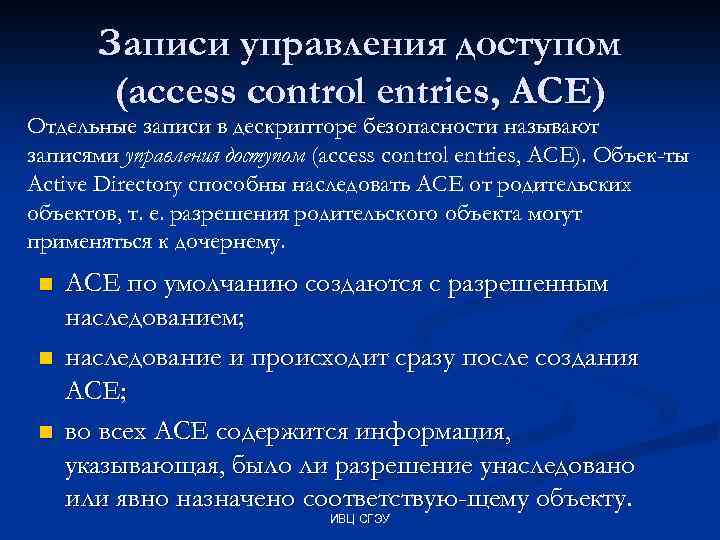 Записи управления доступом (access control entries, ACE)

Отдельные записи в дескрипторе безопасности называют записями управления доступом (access control entries, ACE). Объек-ты Active Directory способны наследовать ACE от родительских объектов, т. е. разрешения родительского объекта могут применяться к дочернему.

ACE по умолчанию создаются с разрешенным наследованием;

наследование и происходит сразу после создания ACE;

во всех ACE содержится информация, указывающая, было ли разрешение унаследовано или явно назначено соответствую-щему объекту.

ИВЦ СГЭУ